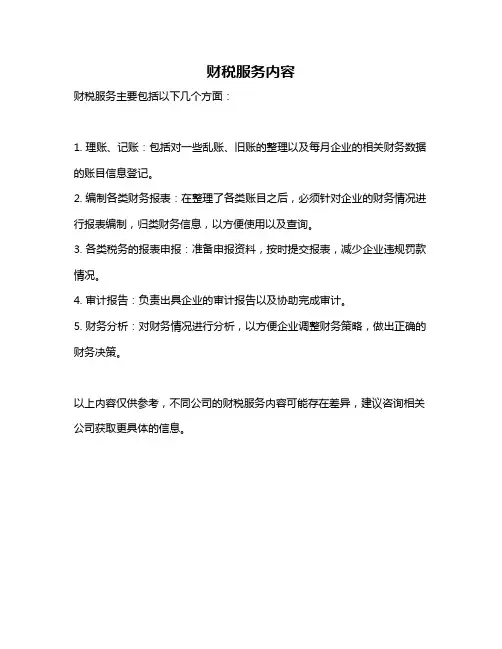 财税服务内容

财税服务主要包括以下几个方面：

1. 理账、记账：包括对一些乱账、旧账的整理以及每月企业的相关财务数据的账目信息登记。

2. 编制各类财务报表：在整理了各类账目之后，必须针对企业的财务情况进行报表编制，归类财务信息，以方便使用以及查询。

3. 各类税务的报表申报：准备申报资料，按时提交报表，减少企业违规罚款情况。

4. 审计报告：负责出具企业的审计报告以及协助完成审计。

5. 财务分析：对财务情况进行分析，以方便企业调整财务策略，做出正确的财务决策。

以上内容仅供参考，不同公司的财税服务内容可能存在差异，建议咨询相关公司获取更具体的信息。